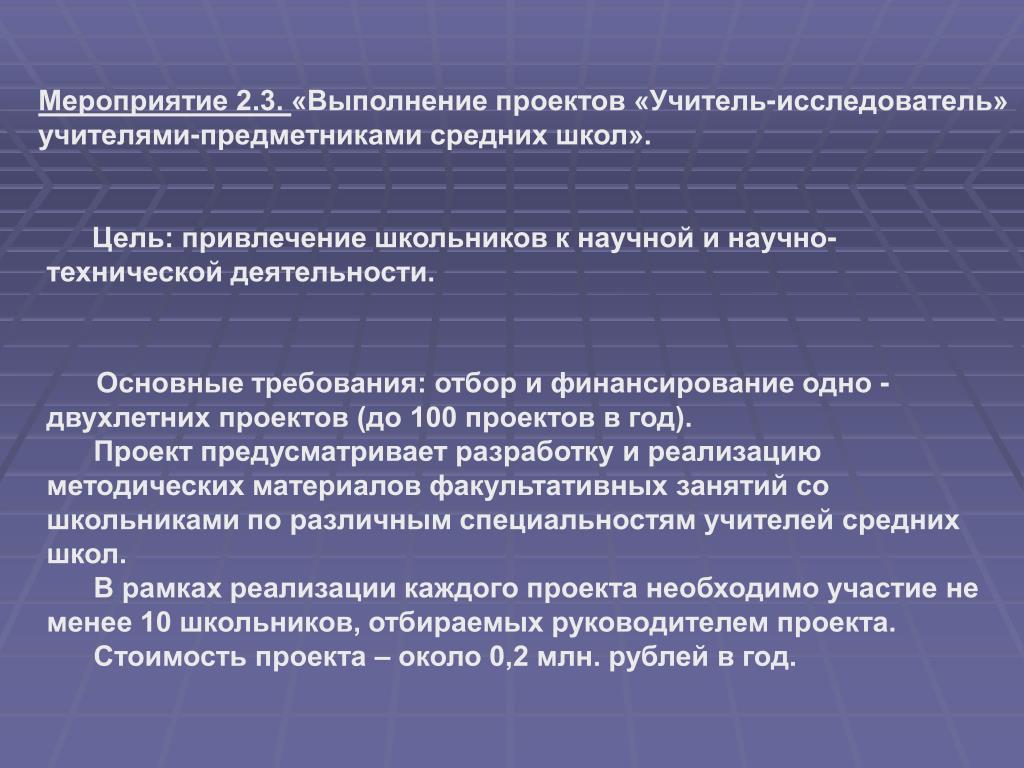 Мероприятие 2.3. «Выполнение проектов «Учитель-исследователь» учителями-предметниками средних школ».

Цель: привлечение школьников к научной и научно-технической деятельности.

Основные требования: отбор и финансирование одно - двухлетних проектов (до 100 проектов в год).

Проект предусматривает разработку и реализацию методических материалов факультативных занятий со школьниками по различным специальностям учителей средних школ.

В рамках реализации каждого проекта необходимо участие не менее 10 школьников, отбираемых руководителем проекта.

Стоимость проекта – около 0,2 млн. рублей в год.